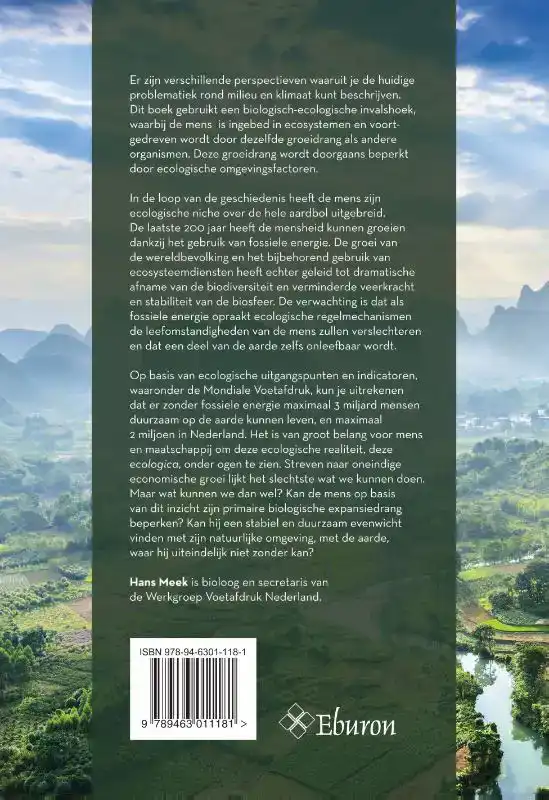 Er zijn verschillende perspectieven waaruit je de huidige problematiek rond milieu en klimaat kunt beschrijven. Dit boek gebruikt een biologisch-ecologische invalshoek, waarbij de mens is ingebed in ecosystemen en voortgedreven wordt door dezelfde groeidrang als andere organismen. Deze groeidrang wordt doorgaans beperkt door ecologische omgevingsfactoren.

In de loop van de geschiedenis heeft de mens zijn ecologische niche over de hele aardbol uitgebreid. De laatste 200 jaar heeft de mensheid kunnen groeien dankzij het gebruik van fossiele energie. De groei van de wereldbevolking en het bijbehorend gebruik van ecosysteemdiensten heeft echter geleid tot dramatische afname van de biodiversiteit en verminderde veerkracht en stabiliteit van de biosfeer. De verwachting is dat als fossiele energie opraakt ecologische regelmechanismen de leefomstandigheden van de mens zullen verslechteren en dat een deel van de aarde zelfs onleefbaar wordt.

Op basis van ecologische uitgangspunten en indicatoren, waaronder de Mondiale Voetafdruk, kun je uitrekenen dat er zonder fossiele energie maximaal 3 miljard mensen duurzaam op de aarde kunnen leven, en maximaal 2 miljoen in Nederland. Het is van groot belang voor mens en maatschappij om deze ecologische realiteit, deze ecologica, onder ogen te zien. Streven naar oneindige economische groei lijkt het slechtste wat we kunnen doen. Maar wat kunnen we dan wel? Kan de mens op basis van dit inzicht zijn primaire biologische expansiedrang beperken? Kan hij een stabiel en duurzaam evenwicht vinden met zijn natuurlijke omgeving, met de aarde, waar hij uiteindelijk niet zonder kan?

Hans Meek is bioloog en secretaris van de Werkgroep Voetafdruk Nederland.

ISBN 978-94-6301-118-1

9 789463 011181 >

Eburon